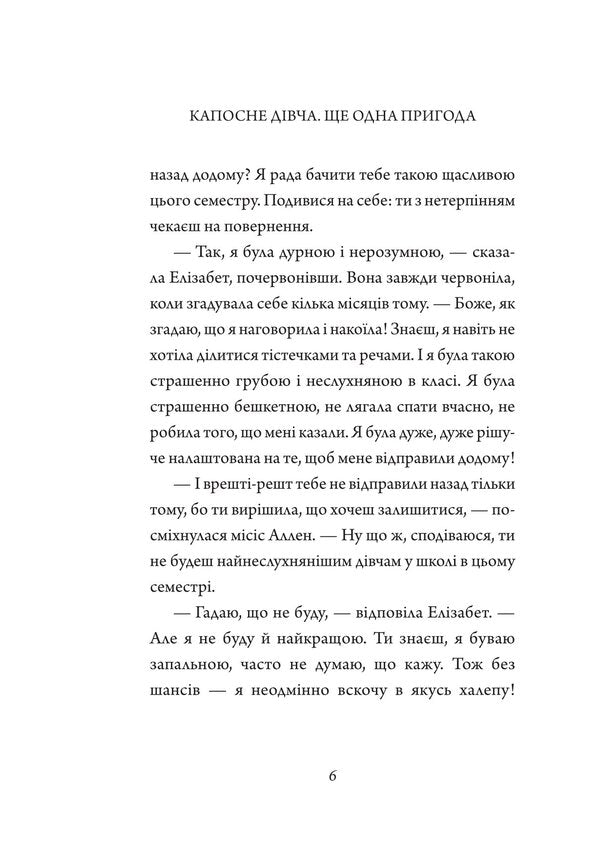 КАПОСНЕ ДІВЧА. ЩЕ ОДНА ПРИГОДА

назад додому? Я рада бачити тебе такою щасливою цього семестру. Подивися на себе: ти з нетерпінням чекаєш на повернення.

— Так, я була дурною і нерозумною, — сказала Елізабет, почервонівши. Вона завжди червоніла, коли згадувала себе кілька місяців тому. — Боже, як згадаю, що я наговорила і накоїла! Знаєш, я навіть не хотіла ділитися тістечками та речами. І я була такою страшенно грубою і неслухняною в класі. Я була страшенно бешкетною, не лягала спати вчасно, не робила того, що мені казали. Я була дуже, дуже рішуче налаштована на те, щоб мене відправили додому!

— І врешті-решт тебе не відправили назад тільки тому, бо ти вирішила, що хочеш залишитися, — посміхнулася місіс Аллен. — Ну що ж, сподіваюся, ти не будеш найнеслухнянішим дівчам у школі в цьому семестрі.

— Гадаю, що не буду, — відповіла Елізабет. — Але я не буду й найкращою. Ти знаєш, я буваю запальною, часто не думаю, що кажу. Тож без шансів — я неодмінно вскочу в якусь халепу!

6